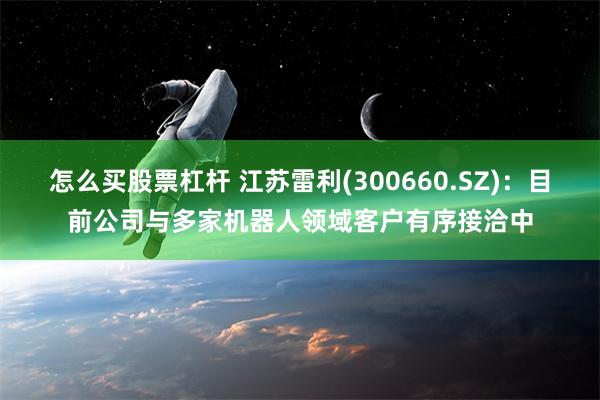 怎么买股票杠杆 江苏雷利(300660.SZ)：目前公司与多家机器人领域客户有序接洽中